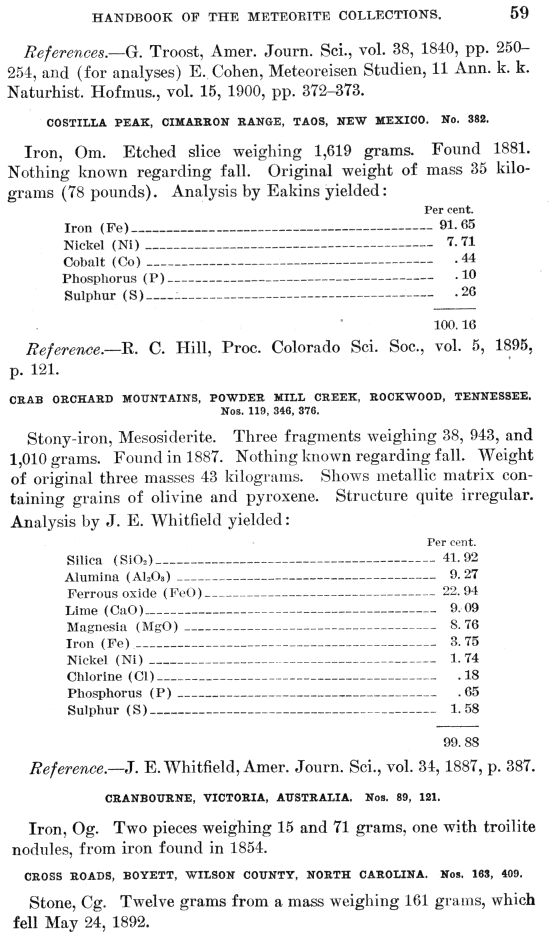 HANDBOOK OF THE METEORITE COLLECTIONS. 59

References.—G. Troost, Amer. Journ. Sci., vol. 38, 1840, pp. 250–254, and (for analyses) E. Cohen, Meteoreisen Studien, 11 Ann. k. k. Naturhist. Hofmus., vol. 15, 1900, pp. 372–373.

COSTILLA PEAK, CIMARRON RANGE, TAOS, NEW MEXICO. No. 382.

Iron, Om. Etched slice weighing 1,619 grams. Found 1881. Nothing known regarding fall. Original weight of mass 35 kilograms (78 pounds). Analysis by Eakins yielded:

| | Per cent. |
|---|---|
| Iron (Fe) | 91.65 |
| Nickel (Ni) | 7.71 |
| Cobalt (Co) | .44 |
| Phosphorus (P) | .10 |
| Sulphur (S) | .26 |
| | 100.16 |

Reference.—R. C. Hill, Proc. Colorado Sci. Soc., vol. 5, 1895, p. 121.

CRAB ORCHARD MOUNTAINS, POWDER MILL CREEK, ROCKWOOD, TENNESSEE. Nos. 119, 346, 376.

Stony-iron, Mesosiderite. Three fragments weighing 38, 943, and 1,010 grams. Found in 1887. Nothing known regarding fall. Weight of original three masses 43 kilograms. Shows metallic matrix containing grains of olivine and pyroxene. Structure quite irregular. Analysis by J. E. Whitfield yielded:

| | Per cent. |
|---|---|
| Silica ($SiO_2$) | 41.92 |
| Alumina ($Al_2O_3$) | 9.27 |
| Ferrous oxide (FeO) | 22.94 |
| Lime (CaO) | 9.09 |
| Magnesia (MgO) | 8.76 |
| Iron (Fe) | 3.75 |
| Nickel (Ni) | 1.74 |
| Chlorine (Cl) | .18 |
| Phosphorus (P) | .65 |
| Sulphur (S) | 1.58 |
| | 99.88 |

Reference.—J. E. Whitfield, Amer. Journ. Sci., vol. 34, 1887, p. 387.

CRANBOURNE, VICTORIA, AUSTRALIA. Nos. 89, 121.

Iron, Og. Two pieces weighing 15 and 71 grams, one with troilite nodules, from iron found in 1854.

CROSS ROADS, BOYETT, WILSON COUNTY, NORTH CAROLINA. Nos. 163, 409.

Stone, Cg. Twelve grams from a mass weighing 161 grams, which fell May 24, 1892.